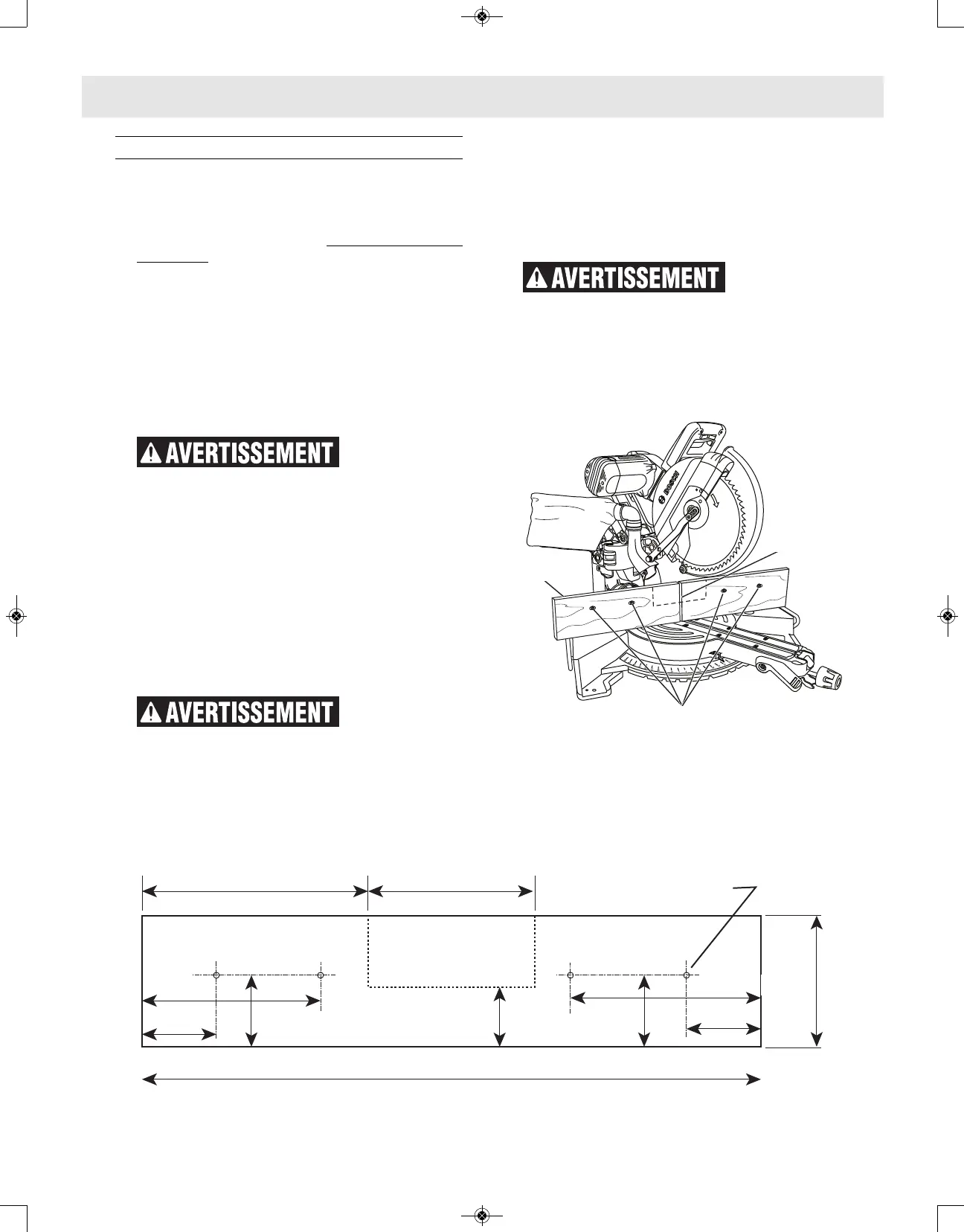 AVERTISSEMENT

AVERTISSEMENT

AVERTISSEMENT

BOSCH